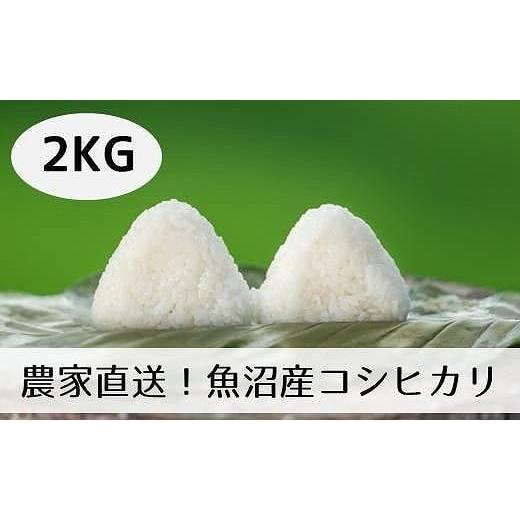 2KG

農家直送！魚沼産コシヒカリ